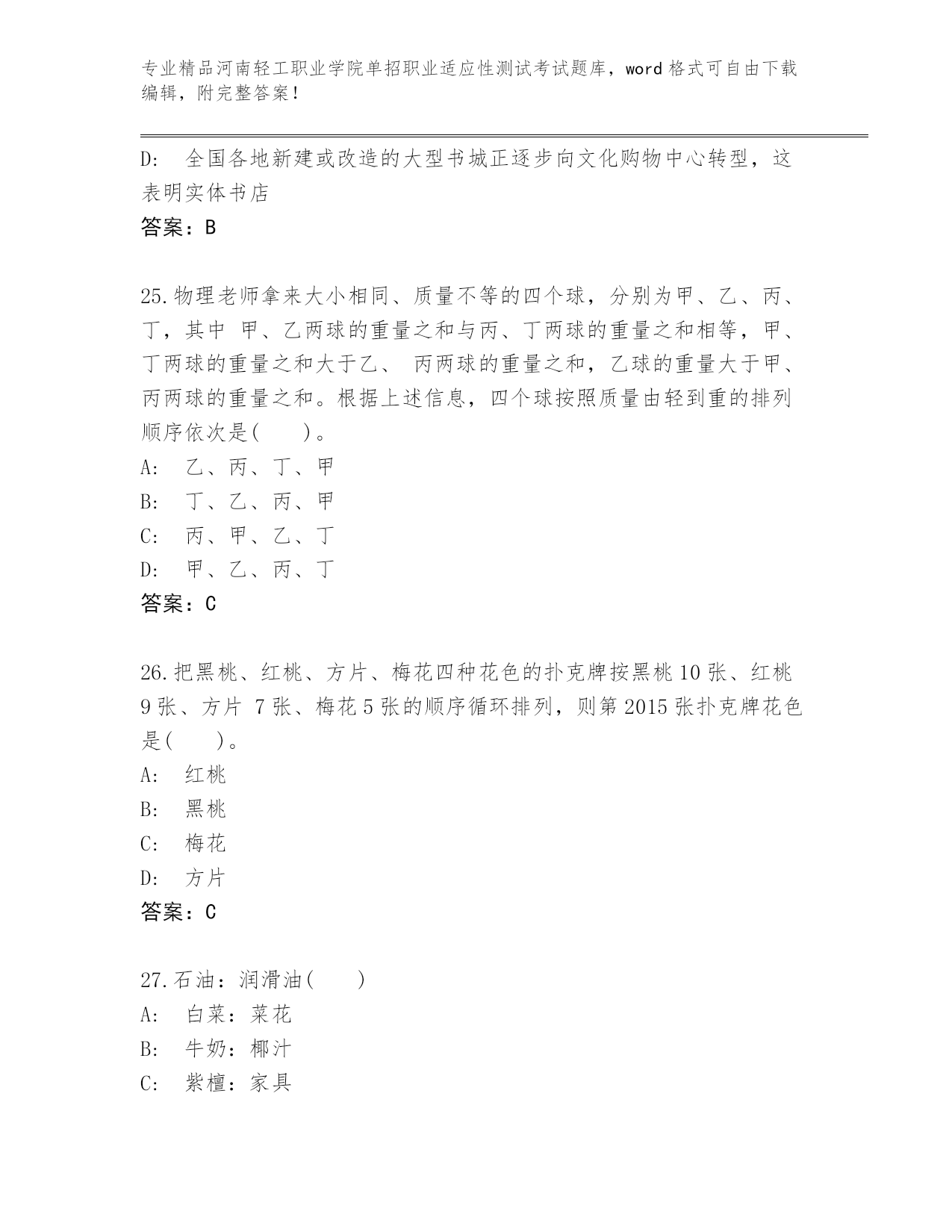 专业精品河南轻工职业学院单招职业适应性测试考试题库，word 格式可自由下载编辑，附完整答案！

D: 全国各地新建或改造的大型书城正逐步向文化购物中心转型，这表明实体书店

答案：B

25.物理老师拿来大小相同、质量不等的四个球，分别为甲、乙、丙、丁，其中 甲、乙两球的重量之和与丙、丁两球的重量之和相等，甲、丁两球的重量之和大于乙、 丙两球的重量之和，乙球的重量大于甲、丙两球的重量之和。根据上述信息，四个球按照质量由轻到重的排列顺序依次是(　　)。

A: 乙、丙、丁、甲

B: 丁、乙、丙、甲

C: 丙、甲、乙、丁

D: 甲、乙、丙、丁

答案：C

26.把黑桃、红桃、方片、梅花四种花色的扑克牌按黑桃 10 张、红桃 9 张、方片 7 张、梅花 5 张的顺序循环排列，则第 2015 张扑克牌花色是(　　)。

A: 红桃

B: 黑桃

C: 梅花

D: 方片

答案：C

27.石油：润滑油(　　)

A: 白菜：菜花

B: 牛奶：椰汁

C: 紫檀：家具